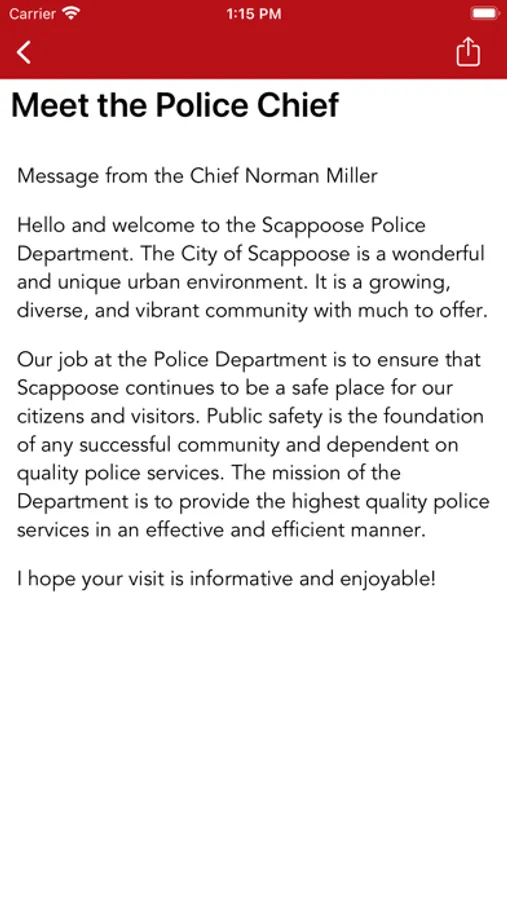 Carrier 1:15 PM

Meet the Police Chief

Message from the Chief Norman Miller

Hello and welcome to the Scappoose Police Department. The City of Scappoose is a wonderful and unique urban environment. It is a growing, diverse, and vibrant community with much to offer.

Our job at the Police Department is to ensure that Scappoose continues to be a safe place for our citizens and visitors. Public safety is the foundation of any successful community and dependent on quality police services. The mission of the Department is to provide the highest quality police services in an effective and efficient manner.

I hope your visit is informative and enjoyable!